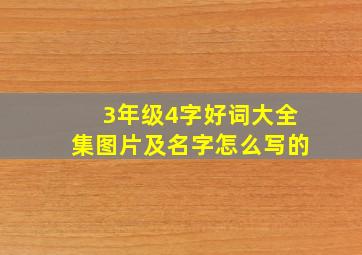 3年级4字好词大全集图片及名字怎么写的